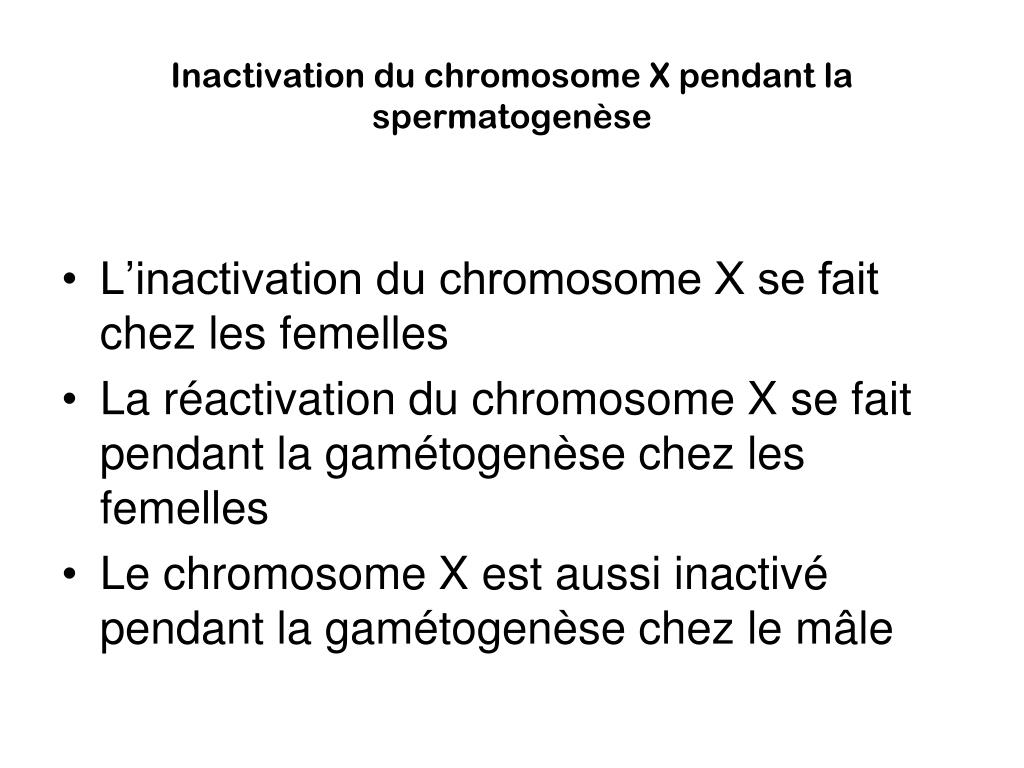 Inactivation du chromosome X pendant la spermatogenèse

• L’inactivation du chromosome X se fait chez les femelles
• La réactivation du chromosome X se fait pendant la gamétogenèse chez les femelles
• Le chromosome X est aussi inactivé pendant la gamétogenèse chez le mâle